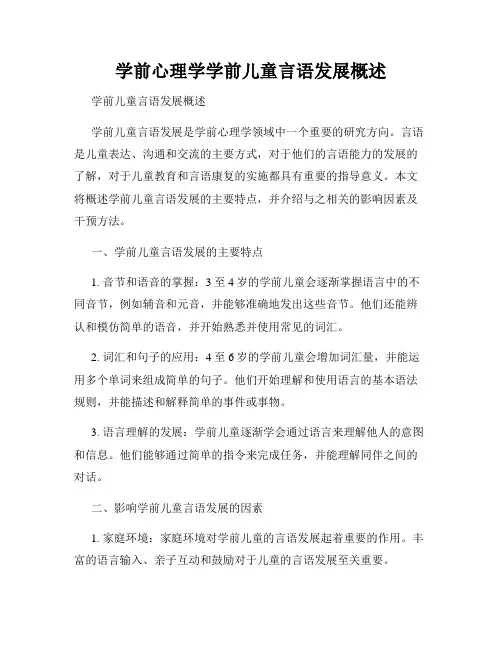 学前心理学学前儿童言语发展概述

学前儿童言语发展概述

学前儿童言语发展是学前心理学领域中一个重要的研究方向。言语是儿童表达、沟通和交流的主要方式，对于他们的言语能力的发展的了解，对于儿童教育和言语康复的实施都具有重要的指导意义。本文将概述学前儿童言语发展的主要特点，并介绍与之相关的影响因素及干预方法。

一、学前儿童言语发展的主要特点

1. 音节和语音的掌握：3 至 4 岁的学前儿童会逐渐掌握语言中的不同音节，例如辅音和元音，并能够准确地发出这些音节。他们还能辨认和模仿简单的语音，并开始熟悉并使用常见的词汇。

2. 词汇和句子的应用：4 至 6 岁的学前儿童会增加词汇量，并能运用多个单词来组成简单的句子。他们开始理解和使用语言的基本语法规则，并能描述和解释简单的事件或事物。

3. 语言理解的发展：学前儿童逐渐学会通过语言来理解他人的意图和信息。他们能够通过简单的指令来完成任务，并能理解同伴之间的对话。

二、影响学前儿童言语发展的因素

1. 家庭环境：家庭环境对学前儿童的言语发展起着重要的作用。丰富的语言输入、亲子互动和鼓励对于儿童的言语发展至关重要。